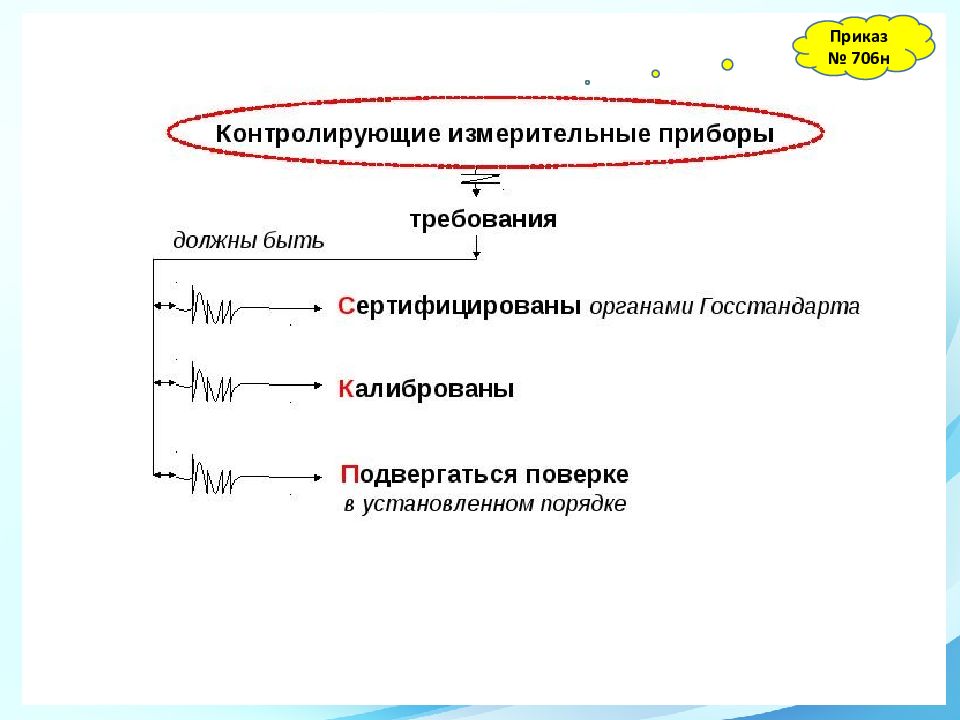 Приказ № 706н

Контролирующие измерительные приборы

требования

должны быть

Сертифицированы органами Госстандарта

Калиброваны

Подвергаться поверке в установленном порядке